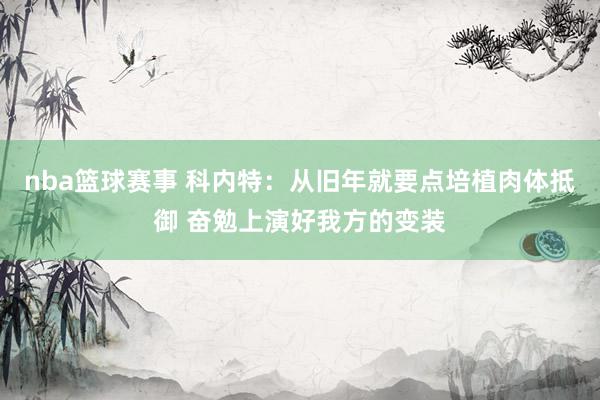 nba篮球赛事 科内特：从旧年就要点培植肉体抵御 奋勉上演好我方的变装